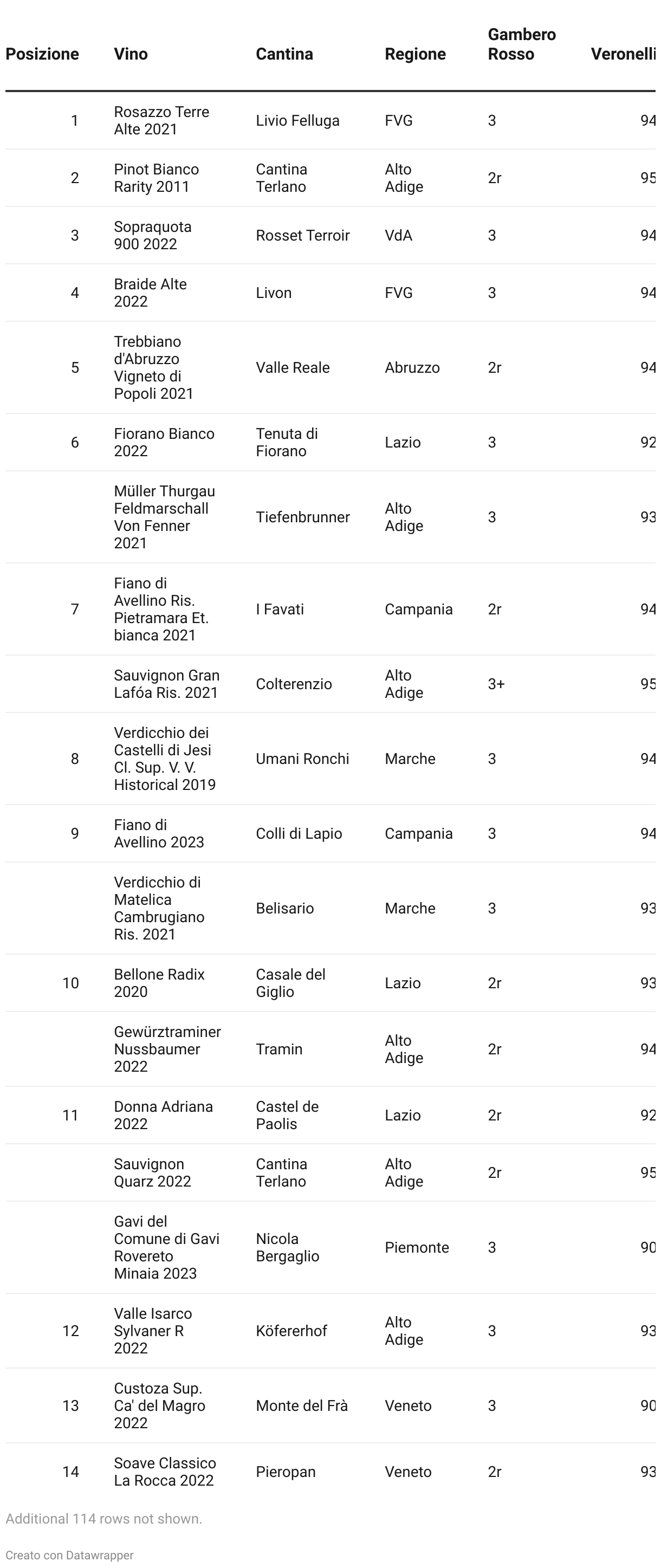 | Posizione | Vino | Cantina | Regione | Gambero Rosso | Veronelli |
|---|---|---|---|---|---|
| 1 | Rosazzo Terre Alte 2021 | Livio Felluga | FVG | 3 | 94 |
| 2 | Pinot Bianco Rarity 2011 | Cantina Terlano | Alto Adige | 2r | 95 |
| 3 | Sopraquota 900 2022 | Rosset Terroir | VdA | 3 | 94 |
| 4 | Braide Alte 2022 | Livon | FVG | 3 | 94 |
| 5 | Trebbiano d'Abruzzo Vigneto di Popoli 2021 | Valle Reale | Abruzzo | 2r | 94 |
| 6 | Fiorano Bianco 2022 | Tenuta di Fiorano | Lazio | 3 | 92 |
| | Müller Thurgau Feldmarschall Von Fenner 2021 | Tiefenbrunner | Alto Adige | 3 | 93 |
| 7 | Fiano di Avellino Ris. Pietramara Et. bianca 2021 | I Favati | Campania | 2r | 94 |
| | Sauvignon Gran Lafóa Ris. 2021 | Colterenzio | Alto Adige | 3+ | 95 |
| 8 | Verdicchio dei Castelli di Jesi Cl. Sup. V. V. Historical 2019 | Umani Ronchi | Marche | 3 | 94 |
| 9 | Fiano di Avellino 2023 | Colli di Lapio | Campania | 3 | 94 |
| | Verdicchio di Matelica Cambrugiano Ris. 2021 | Belisario | Marche | 3 | 93 |
| 10 | Bellone Radix 2020 | Casale del Giglio | Lazio | 2r | 93 |
| | Gewürztraminer Nussbaumer 2022 | Tramin | Alto Adige | 2r | 94 |
| 11 | Donna Adriana 2022 | Castel de Paolis | Lazio | 2r | 92 |
| | Sauvignon Quarz 2022 | Cantina Terlano | Alto Adige | 2r | 95 |
| | Gavi del Comune di Gavi Rovereto Minaia 2023 | Nicola Bergaglio | Piemonte | 3 | 90 |
| 12 | Valle Isarco Sylvaner R 2022 | Köfererhof | Alto Adige | 3 | 93 |
| 13 | Custoza Sup. Ca' del Magro 2022 | Monte del Frà | Veneto | 3 | 90 |
| 14 | Soave Classico La Rocca 2022 | Pieropan | Veneto | 2r | 93 |

Additional 114 rows not shown.

Creato con Datawrapper